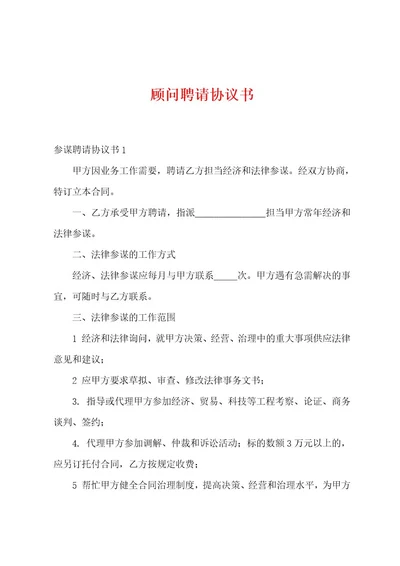 顾问聘请协议书

参谋聘请协议书1

甲方因业务工作需要，聘请乙方担当经济和法律参谋。经双方协商，特订立本合同。

一、乙方承受甲方聘请，指派________________担当甲方常年经济和法律参谋。

二、法律参谋的工作方式

经济、法律参谋应每月与甲方联系_____次。甲方遇有急需解决的事宜，可随时与乙方联系。

三、法律参谋的工作范围

1 经济和法律询问，就甲方决策、经营、治理中的重大事项供应法律意见和建议；

2 应甲方要求草拟、审查、修改法律事务文书；

3. 指导或代理甲方参加经济、贸易、科技等工程考察、论证、商务谈判、签约；

4. 代理甲方参加调解、仲裁和诉讼活动；标的数额3万元以上的，应另订托付合同，乙方按规定收费；

5 帮忙甲方健全合同治理制度，提高决策、经营和治理水平，为甲方